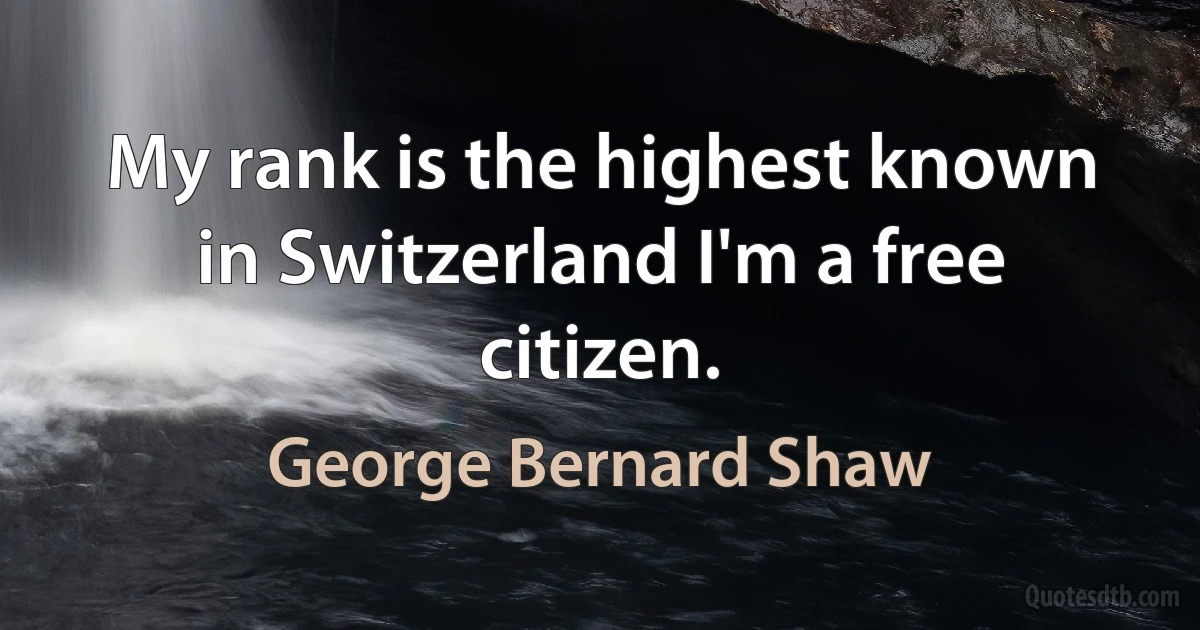 My rank is the highest known in Switzerland I'm a free citizen.

George Bernard Shaw

Quotesdtb.com